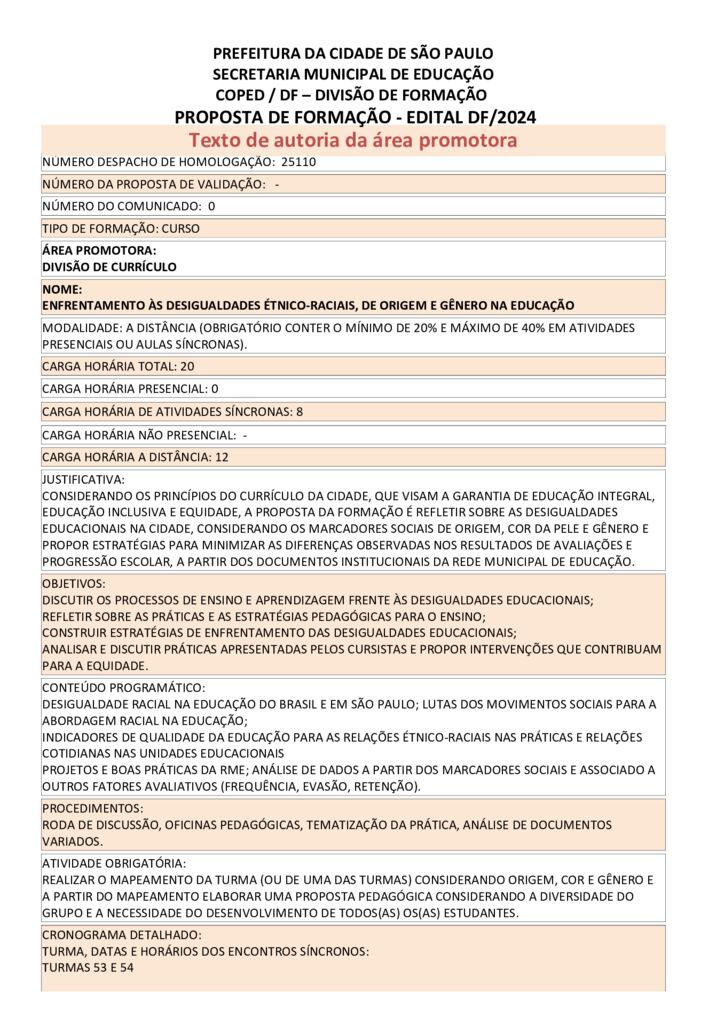 PREFEITURA DA CIDADE DE SÃO PAULO
SECRETARIA MUNICIPAL DE EDUCAÇÃO
COPED / DF – DIVISÃO DE FORMAÇÃO
PROPOSTA DE FORMAÇÃO - EDITAL DF/2024
Texto de autoria da área promotora

NUMERO DESPACHO DE HOMOLOGAÇÃO: 25110

NÚMERO DA PROPOSTA DE VALIDAÇÃO: -

NÚMERO DO COMUNICADO: 0

TIPO DE FORMAÇÃO: CURSO

ÁREA PROMOTORA:
DIVISÃO DE CURRÍCULO

NOME:
ENFRENTAMENTO ÀS DESIGUALDADES ÉTNICO-RACIAIS, DE ORIGEM E GÊNERO NA EDUCAÇÃO

MODALIDADE: A DISTÂNCIA (OBRIGATÓRIO CONTER O MÍNIMO DE 20% E MÁXIMO DE 40% EM ATIVIDADES PRESENCIAIS OU AULAS SÍNCRONAS).

CARGA HORÁRIA TOTAL: 20

CARGA HORÁRIA PRESENCIAL: 0

CARGA HORÁRIA DE ATIVIDADES SÍNCRONAS: 8

CARGA HORÁRIA NÃO PRESENCIAL: -

CARGA HORÁRIA A DISTÂNCIA: 12

JUSTIFICATIVA:
CONSIDERANDO OS PRINCÍPIOS DO CURRÍCULO DA CIDADE, QUE VISAM A GARANTIA DE EDUCAÇÃO INTEGRAL, EDUCAÇÃO INCLUSIVA E EQUIDADE, A PROPOSTA DA FORMAÇÃO É REFLETIR SOBRE AS DESIGUALDADES EDUCACIONAIS NA CIDADE, CONSIDERANDO OS MARCADORES SOCIAIS DE ORIGEM, COR DA PELE E GÊNERO E PROPOR ESTRATÉGIAS PARA MINIMIZAR AS DIFERENÇAS OBSERVADAS NOS RESULTADOS DE AVALIAÇÕES E PROGRESSÃO ESCOLAR, A PARTIR DOS DOCUMENTOS INSTITUCIONAIS DA REDE MUNICIPAL DE EDUCAÇÃO.

OBJETIVOS:
DISCUTIR OS PROCESSOS DE ENSINO E APRENDIZAGEM FRENTE ÀS DESIGUALDADES EDUCACIONAIS;
REFLETIR SOBRE AS PRÁTICAS E AS ESTRATÉGIAS PEDAGÓGICAS PARA O ENSINO;
CONSTRUIR ESTRATÉGIAS DE ENFRENTAMENTO DAS DESIGUALDADES EDUCACIONAIS;
ANALISAR E DISCUTIR PRÁTICAS APRESENTADAS PELOS CURSISTAS E PROPOR INTERVENÇÕES QUE CONTRIBUAM PARA A EQUIDADE.

CONTEÚDO PROGRAMÁTICO:
DESIGUALDADE RACIAL NA EDUCAÇÃO DO BRASIL E EM SÃO PAULO; LUTAS DOS MOVIMENTOS SOCIAIS PARA A ABORDAGEM RACIAL NA EDUCAÇÃO;
INDICADORES DE QUALIDADE DA EDUCAÇÃO PARA AS RELAÇÕES ÉTNICO-RACIAIS NAS PRÁTICAS E RELAÇÕES COTIDIANAS NAS UNIDADES EDUCACIONAIS
PROJETOS E BOAS PRÁTICAS DA RME; ANÁLISE DE DADOS A PARTIR DOS MARCADORES SOCIAIS E ASSOCIADO A OUTROS FATORES AVALIATIVOS (FREQUÊNCIA, EVASÃO, RETENÇÃO).

PROCEDIMENTOS:
RODA DE DISCUSSÃO, OFICINAS PEDAGÓGICAS, TEMATIZAÇÃO DA PRÁTICA, ANÁLISE DE DOCUMENTOS VARIADOS.

ATIVIDADE OBRIGATÓRIA:
REALIZAR O MAPEAMENTO DA TURMA (OU DE UMA DAS TURMAS) CONSIDERANDO ORIGEM, COR E GÊNERO E A PARTIR DO MAPEAMENTO ELABORAR UMA PROPOSTA PEDAGÓGICA CONSIDERANDO A DIVERSIDADE DO GRUPO E A NECESSIDADE DO DESENVOLVIMENTO DE TODOS(AS) OS(AS) ESTUDANTES.

CRONOGRAMA DETALHADO:
TURMA, DATAS E HORÁRIOS DOS ENCONTROS SÍNCRONOS:
TURMAS 53 E 54